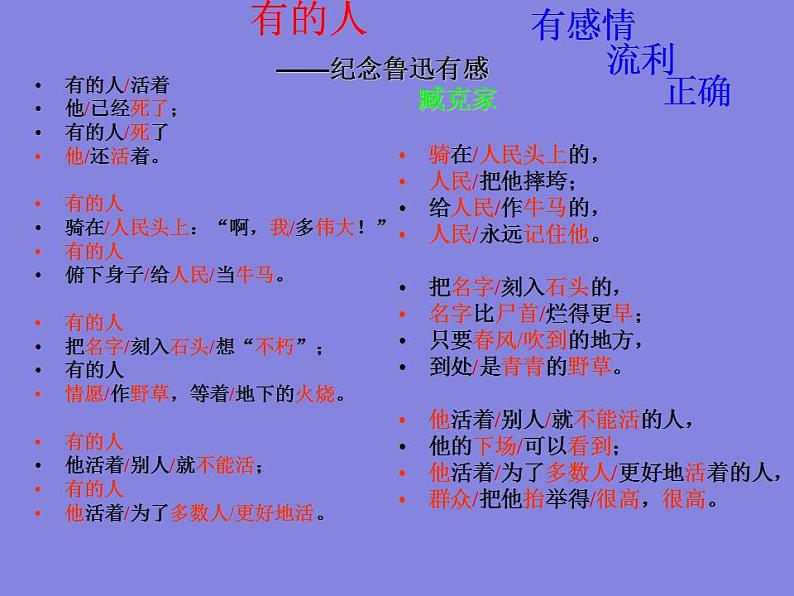 有的人

有感情
流利
正确

——纪念鲁迅有感
臧克家

• 有的人/活着
• 他/已经死了；
• 有的人/死了
• 他/还活着。

• 有的人
• 骑在/人民头上：“啊，我/多伟大！”
• 有的人
• 俯下身子/给人民/当牛马。

• 有的人
• 把名字/刻入石头/想“不朽”；
• 有的人
• 情愿/作野草，等着/地下的火烧。

• 有的人
• 他活着/别人/就不能活；
• 有的人
• 他活着/为了多数人/更好地活。

• 骑在/人民头上的，
• 人民/把他摔垮；
• 给人民/作牛马的，
• 人民/永远记住他。

• 把名字/刻入石头的，
• 名字比尸首/烂得更早；
• 只要春风/吹到的地方，
• 到处/是青青的野草。

• 他活着/别人/就不能活的人，
• 他的下场/可以看到；
• 他活着/为了多数人/更好地活着的人，
• 群众/把他抬举得/很高，很高。